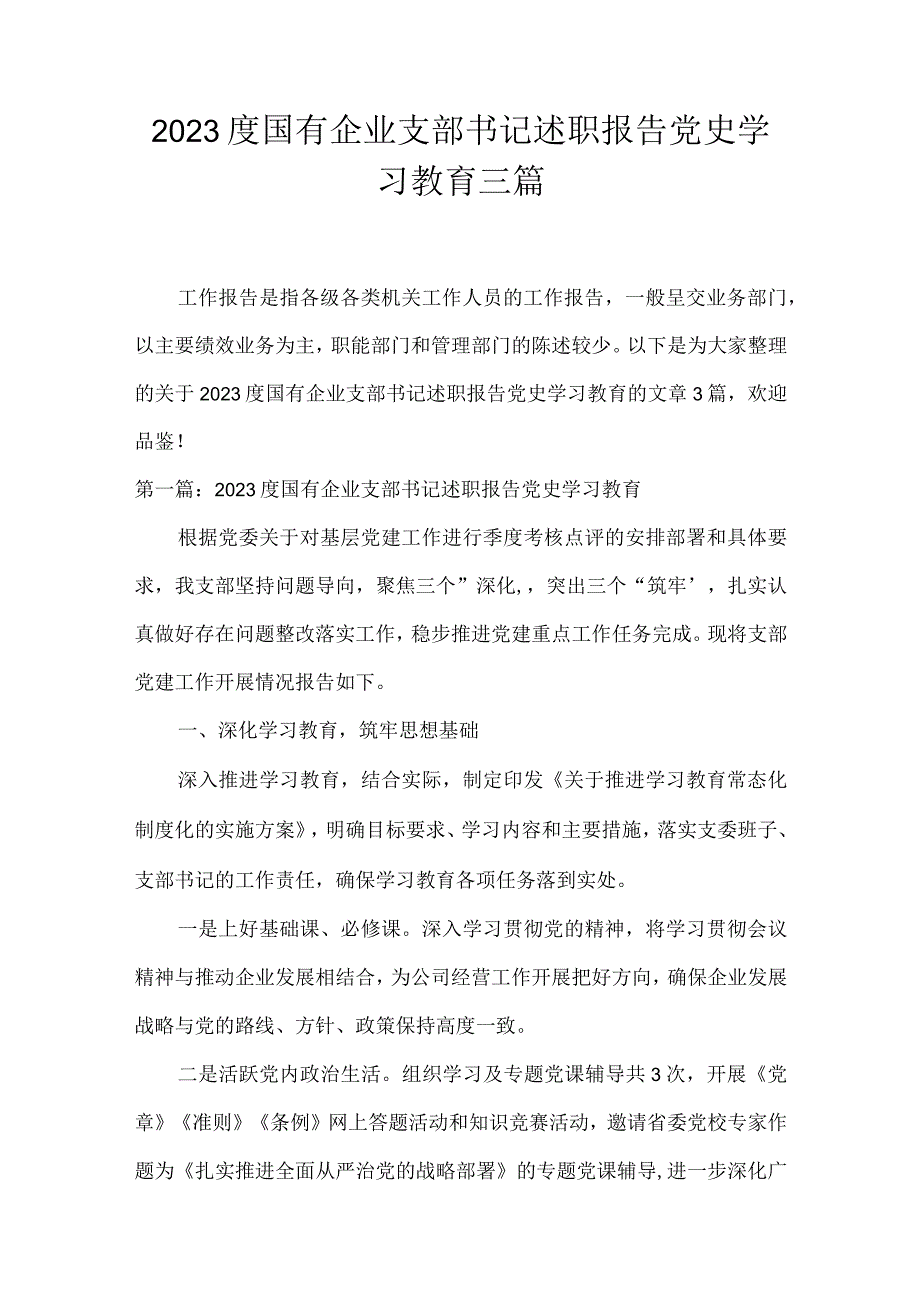 2023度国有企业支部书记述职报告党史学习教育三篇

工作报告是指各级各类机关工作人员的工作报告，一般呈交业务部门，以主要绩效业务为主，职能部门和管理部门的陈述较少。以下是为大家整理的关于2023度国有企业支部书记述职报告党史学习教育的文章3篇，欢迎品鉴！

第一篇：2023度国有企业支部书记述职报告党史学习教育

根据党委关于对基层党建工作进行季度考核点评的安排部署和具体要求，我支部坚持问题导向，聚焦三个”深化，，突出三个“筑牢’，扎实认真做好存在问题整改落实工作，稳步推进党建重点工作任务完成。现将支部党建工作开展情况报告如下。

一、深化学习教育，筑牢思想基础

深入推进学习教育，结合实际，制定印发《关于推进学习教育常态化制度化的实施方案》，明确目标要求、学习内容和主要措施，落实支委班子、支部书记的工作责任，确保学习教育各项任务落到实处。

一是上好基础课、必修课。深入学习贯彻党的精神，将学习贯彻会议精神与推动企业发展相结合，为公司经营工作开展把好方向，确保企业发展战略与党的路线、方针、政策保持高度一致。

二是活跃党内政治生活。组织学习及专题党课辅导共3次，开展《党章》《准则》《条例》网上答题活动和知识竞赛活动，邀请省委党校专家作题为《扎实推进全面从严治党的战略部署》的专题党课辅导，进一步深化广